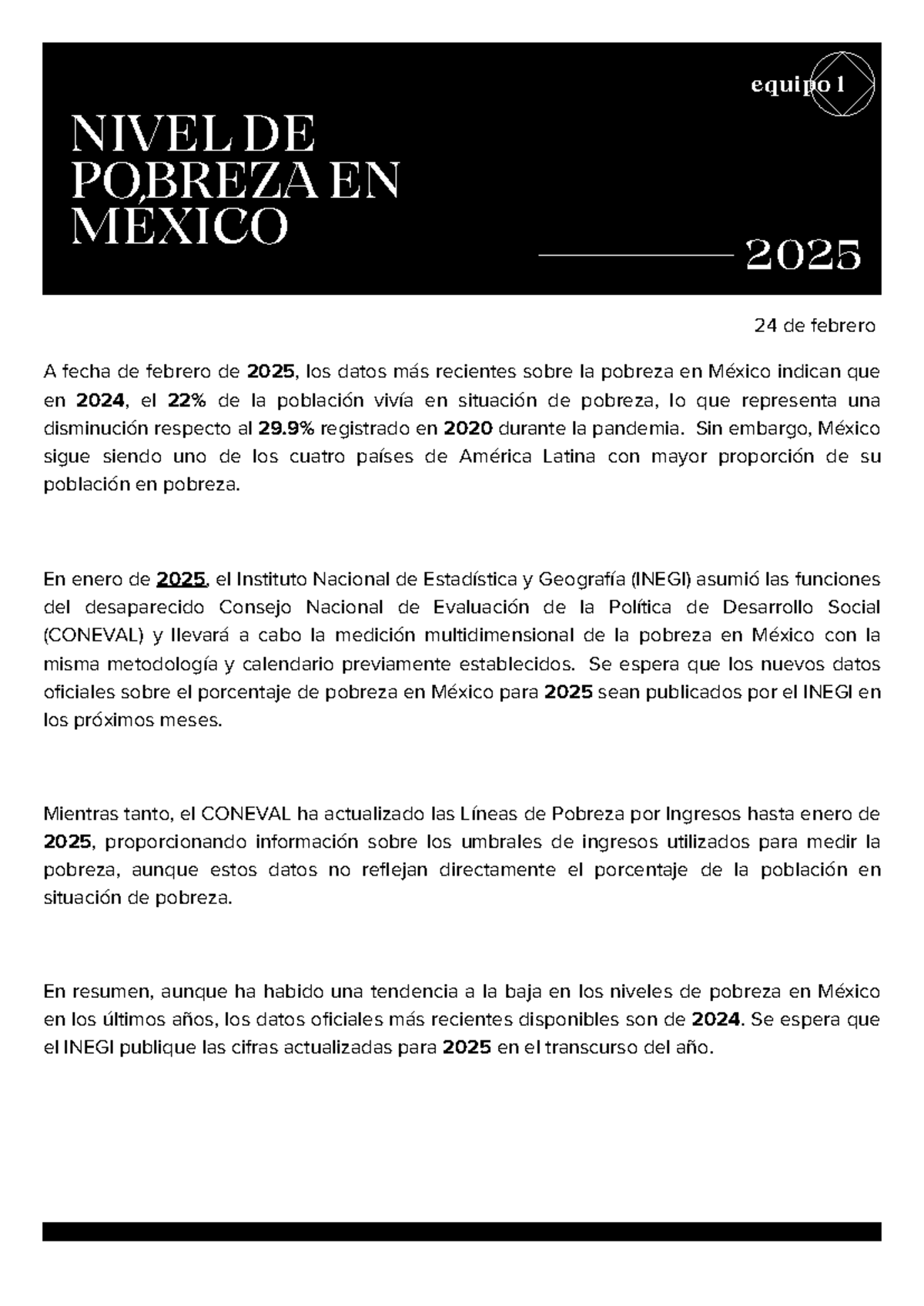 equipo 1

NIVEL DE POBREZA EN MÉXICO

2025

24 de febrero

A fecha de febrero de 2025, los datos más recientes sobre la pobreza en México indican que en 2024, el 22% de la población vivía en situación de pobreza, lo que representa una disminución respecto al 29.9% registrado en 2020 durante la pandemia. Sin embargo, México sigue siendo uno de los cuatro países de América Latina con mayor proporción de su población en pobreza.

En enero de 2025, el Instituto Nacional de Estadística y Geografía (INEGI) asumió las funciones del desaparecido Consejo Nacional de Evaluación de la Política de Desarrollo Social (CONEVAL) y llevará a cabo la medición multidimensional de la pobreza en México con la misma metodología y calendario previamente establecidos. Se espera que los nuevos datos oficiales sobre el porcentaje de pobreza en México para 2025 sean publicados por el INEGI en los próximos meses.

Mientras tanto, el CONEVAL ha actualizado las Líneas de Pobreza por Ingresos hasta enero de 2025, proporcionando información sobre los umbrales de ingresos utilizados para medir la pobreza, aunque estos datos no reflejan directamente el porcentaje de la población en situación de pobreza.

En resumen, aunque ha habido una tendencia a la baja en los niveles de pobreza en México en los últimos años, los datos oficiales más recientes disponibles son de 2024. Se espera que el INEGI publique las cifras actualizadas para 2025 en el transcurso del año.